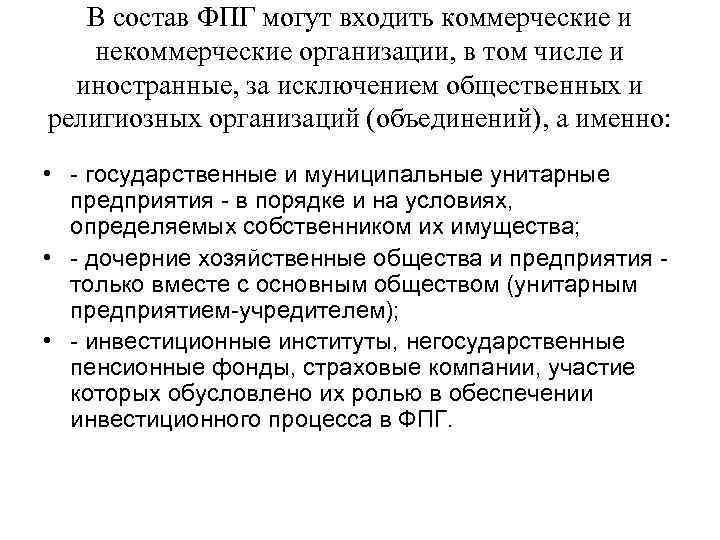 В состав ФПГ могут входить коммерческие и некоммерческие организации, в том числе и иностранные, за исключением общественных и религиозных организаций (объединений), а именно:

• - государственные и муниципальные унитарные предприятия - в порядке и на условиях, определяемых собственником их имущества;
• - дочерние хозяйственные общества и предприятия - только вместе с основным обществом (унитарным предприятием-учредителем);
• - инвестиционные институты, негосударственные пенсионные фонды, страховые компании, участие которых обусловлено их ролью в обеспечении инвестиционного процесса в ФПГ.